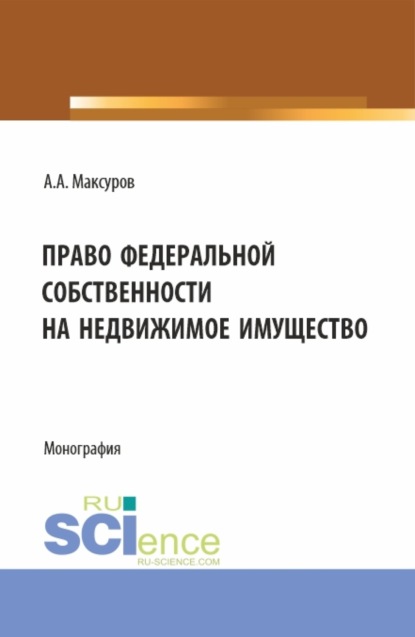 А.А. Максуров

ПРАВО ФЕДЕРАЛЬНОЙ СОБСТВЕННОСТИ НА НЕДВИЖИМОЕ ИМУЩЕСТВО

Монография

RU SCIence
RU-SCIENCE.COM